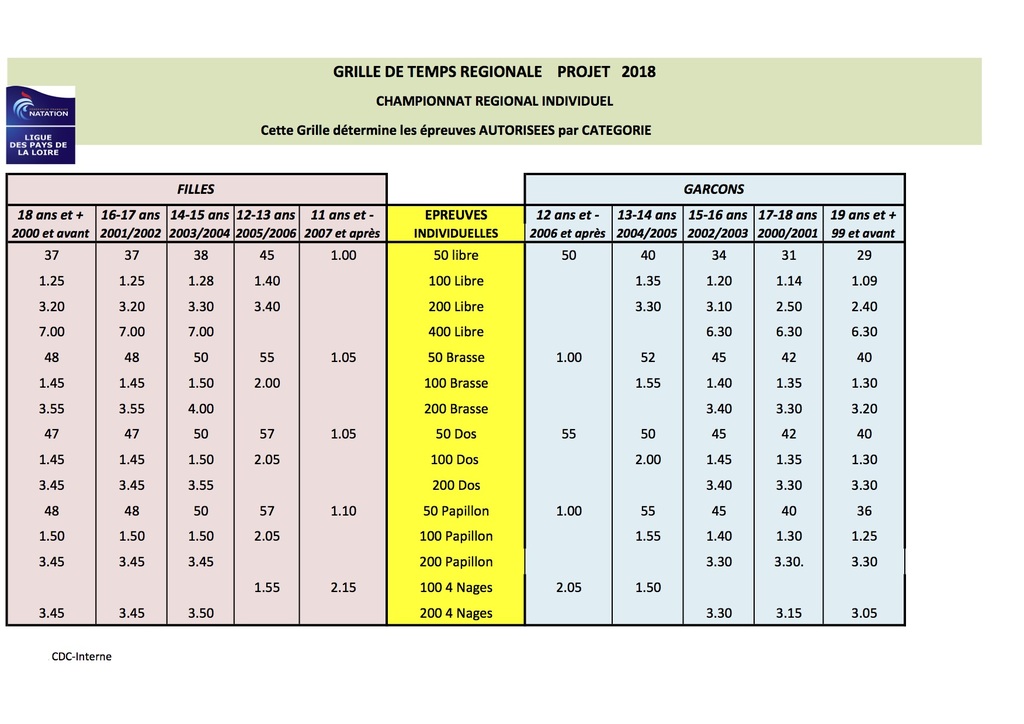 GRILLE DE TEMPS REGIONALE PROJET 2018

CHAMPIONNAT REGIONAL INDIVIDUEL

Cette Grille détermine les épreuves AUTORISEES par CATEGORIE

NATATION
LIGUE DES PAYS DE LA LOIRE

| FILLES | | | | | | GARCONS | | | | |
|---|---|---|---|---|---|---|---|---|---|---|
| 18 ans et + 2000 et avant | 16-17 ans 2001/2002 | 14-15 ans 2003/2004 | 12-13 ans 2005/2006 | 11 ans et - 2007 et après | EPREUVES INDIVIDUELLES | 12 ans et - 2006 et après | 13-14 ans 2004/2005 | 15-16 ans 2002/2003 | 17-18 ans 2000/2001 | 19 ans et + 99 et avant |
| 37 | 37 | 38 | 45 | 1.00 | 50 libre | 50 | 40 | 34 | 31 | 29 |
| 1.25 | 1.25 | 1.28 | 1.40 | | 100 Libre | | 1.35 | 1.20 | 1.14 | 1.09 |
| 3.20 | 3.20 | 3.30 | 3.40 | | 200 Libre | | 3.30 | 3.10 | 2.50 | 2.40 |
| 7.00 | 7.00 | 7.00 | | | 400 Libre | | | 6.30 | 6.30 | 6.30 |
| 48 | 48 | 50 | 55 | 1.05 | 50 Brasse | 1.00 | 52 | 45 | 42 | 40 |
| 1.45 | 1.45 | 1.50 | 2.00 | | 100 Brasse | | 1.55 | 1.40 | 1.35 | 1.30 |
| 3.55 | 3.55 | 4.00 | | | 200 Brasse | | | 3.40 | 3.30 | 3.20 |
| 47 | 47 | 50 | 57 | 1.05 | 50 Dos | 55 | 50 | 45 | 42 | 40 |
| 1.45 | 1.45 | 1.50 | 2.05 | | 100 Dos | | 2.00 | 1.45 | 1.35 | 1.30 |
| 3.45 | 3.45 | 3.55 | | | 200 Dos | | | 3.40 | 3.30 | 3.30 |
| 48 | 48 | 50 | 57 | 1.10 | 50 Papillon | 1.00 | 55 | 45 | 40 | 36 |
| 1.50 | 1.50 | 1.50 | 2.05 | | 100 Papillon | | 1.55 | 1.40 | 1.30 | 1.25 |
| 3.45 | 3.45 | 3.45 | | | 200 Papillon | | | 3.30 | 3.30. | 3.30 |
| | | | 1.55 | 2.15 | 100 4 Nages | 2.05 | 1.50 | | | |
| 3.45 | 3.45 | 3.50 | | | 200 4 Nages | | | 3.30 | 3.15 | 3.05 |

CDC-Interne